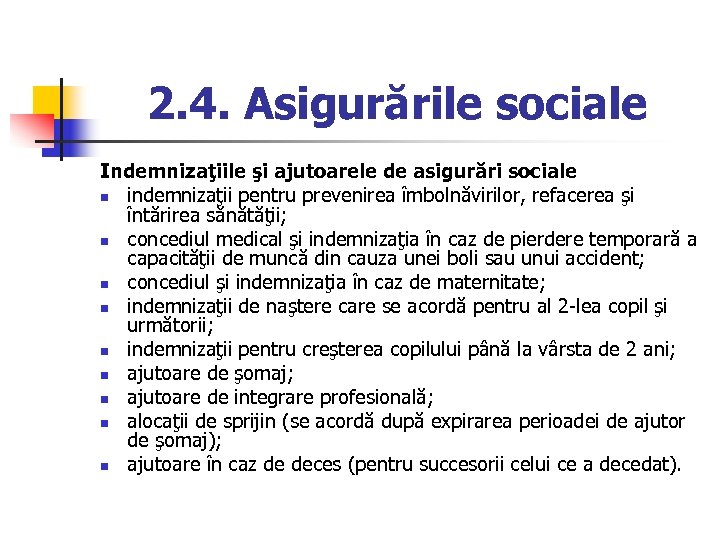 2.4. Asigurările sociale

Indemnizaţiile şi ajutoarele de asigurări sociale

- indemnizaţii pentru prevenirea îmbolnăvirilor, refacerea şi întărirea sănătăţii;
- concediul medical şi indemnizaţia în caz de pierdere temporară a capacităţii de muncă din cauza unei boli sau unui accident;
- concediul şi indemnizaţia în caz de maternitate;
- indemnizaţii de naştere care se acordă pentru al 2-lea copil şi următorii;
- indemnizaţii pentru creşterea copilului până la vârsta de 2 ani;
- ajutoare de şomaj;
- ajutoare de integrare profesională;
- alocaţii de sprijin (se acordă după expirarea perioadei de ajutor de şomaj);
- ajutoare în caz de deces (pentru succesorii celui ce a decedat).